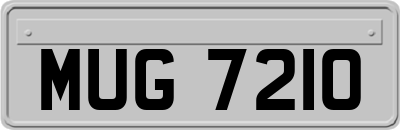 MUG 7210